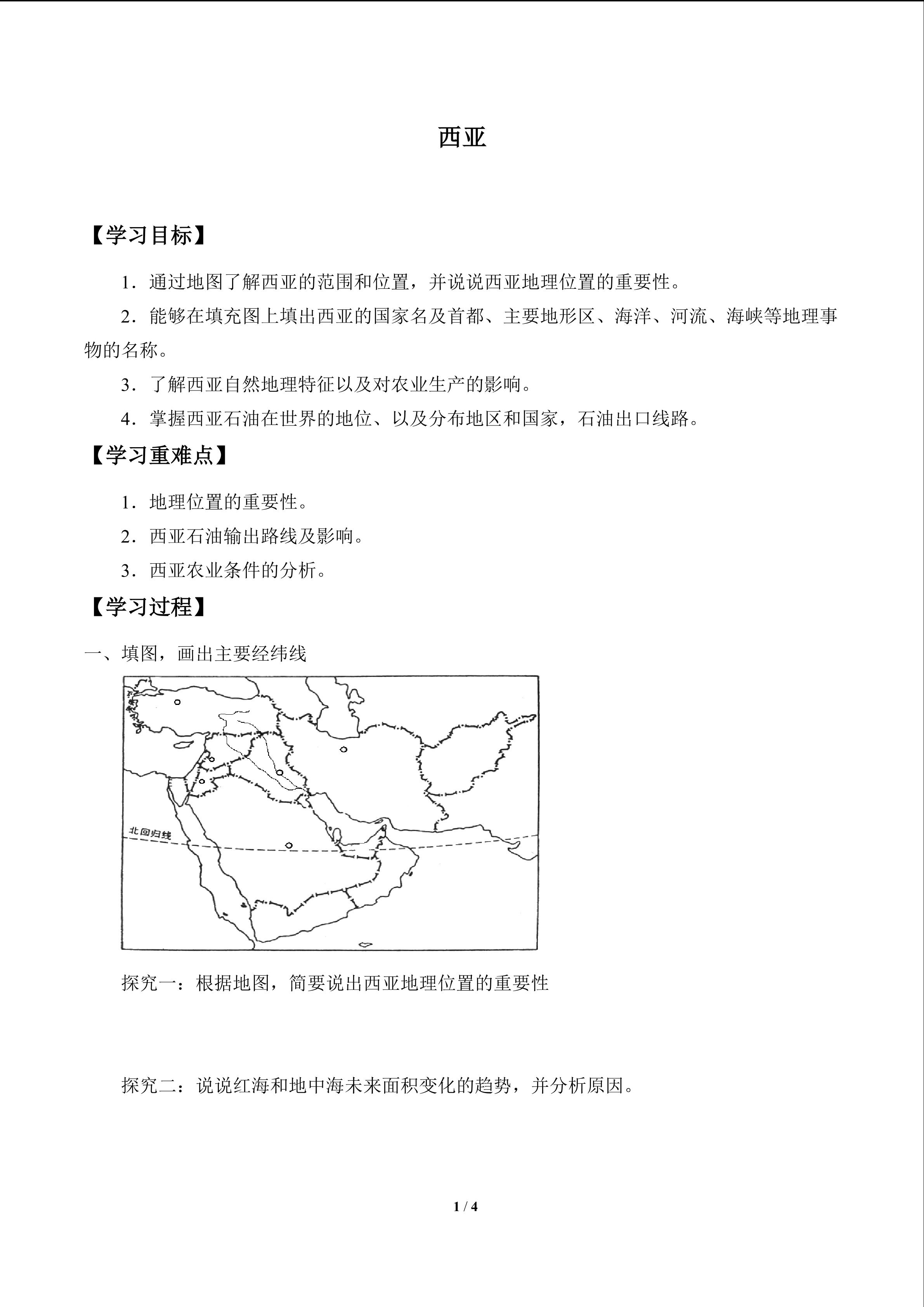 西亚

【学习目标】

1.通过地图了解西亚的范围和位置，并说说西亚地理位置的重要性。

2.能够在填充图上填出西亚的国家名及首都、主要地形区、海洋、河流、海峡等地理事物的名称。

3.了解西亚自然地理特征以及对农业生产的影响。

4.掌握西亚石油在世界的地位、以及分布地区和国家，石油出口线路。

【学习重难点】

1.地理位置的重要性。

2.西亚石油输出路线及影响。

3.西亚农业条件的分析。

【学习过程】

一、填图，画出主要经纬线

北回归线

探究一：根据地图，简要说出西亚地理位置的重要性

探究二：说说红海和地中海未来面积变化的趋势，并分析原因。

1 / 4